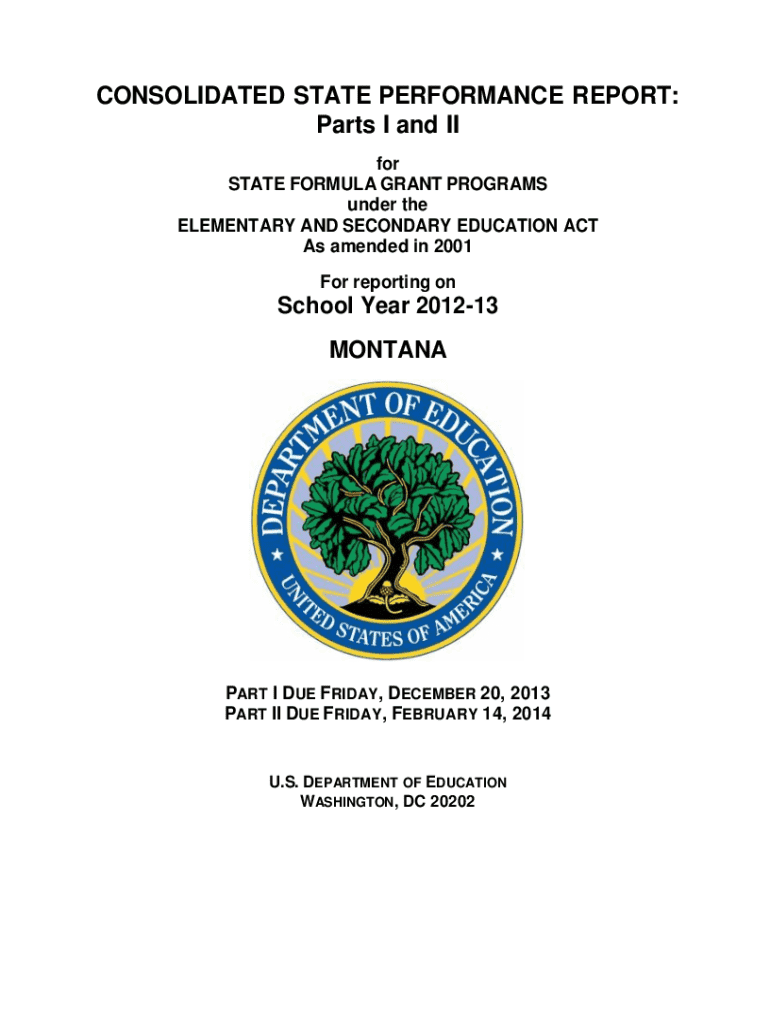 CONSOLIDATED STATE PERFORMANCE REPORT:
Parts I and II

for
STATE FORMULA GRANT PROGRAMS
under the
ELEMENTARY AND SECONDARY EDUCATION ACT
As amended in 2001

For reporting on

School Year 2012-13

MONTANA

DEPARTMENT OF EDUCATION
UNITED STATES OF AMERICA

PART I DUE FRIDAY, DECEMBER 20, 2013
PART II DUE FRIDAY, FEBRUARY 14, 2014

U.S. DEPARTMENT OF EDUCATION
WASHINGTON, DC 20202